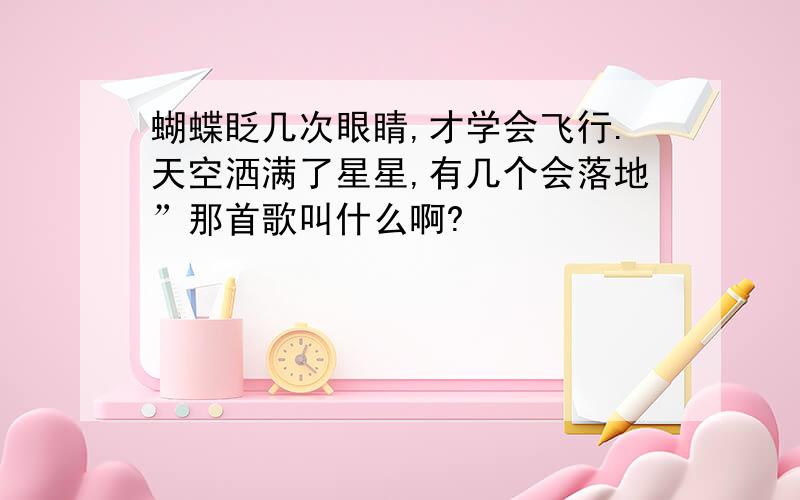 蝴蝶眨几次眼睛,才学会飞行.天空洒满了星星,有几个会落地”那首歌叫什么啊?